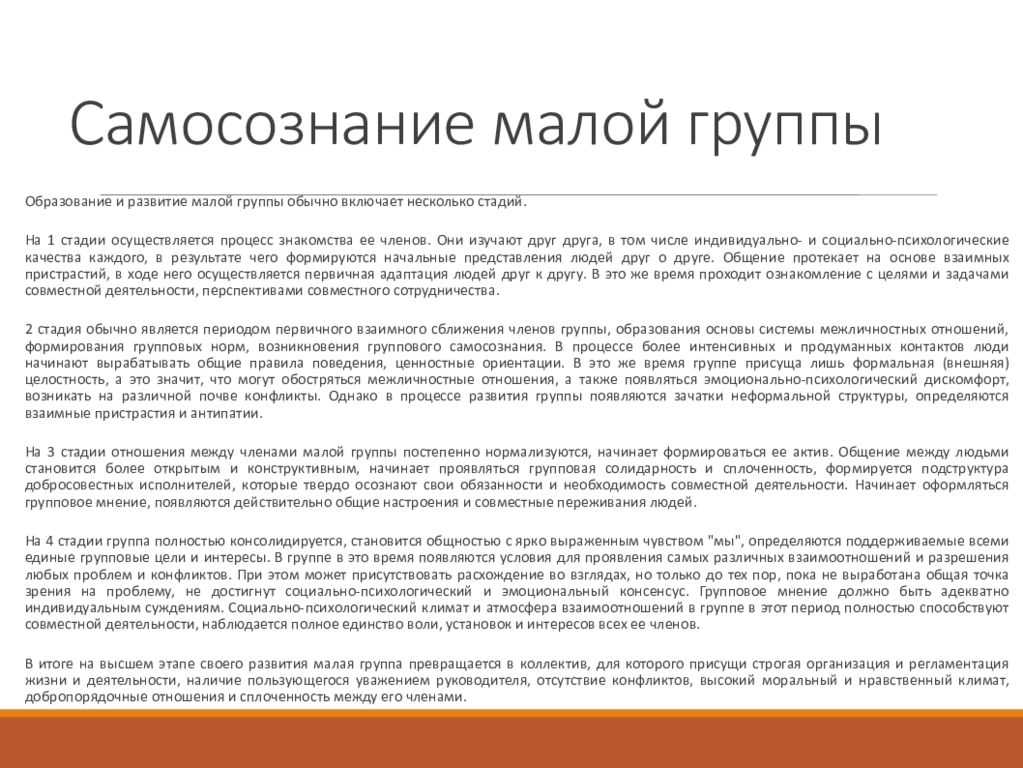 Самосознание малой группы

Образование и развитие малой группы обычно включает несколько стадий.

На 1 стадии осуществляется процесс знакомства ее членов. Они изучают друг друга, в том числе индивидуально- и социально-психологические качества каждого, в результате чего формируются начальные представления людей друг о друге. Общение протекает на основе взаимных пристрастий, в ходе него осуществляется первичная адаптация людей друг к другу. В это же время проходит ознакомление с целями и задачами совместной деятельности, перспективами совместного сотрудничества.

2 стадия обычно является периодом первичного взаимного сближения членов группы, образования основы системы межличностных отношений, формирования групповых норм, возникновения группового самосознания. В процессе более интенсивных и продуманных контактов люди начинают вырабатывать общие правила поведения, ценностные ориентации. В это же время группе присуща лишь формальная (внешняя) целостность, а это значит, что могут обостряться межличностные отношения, а также появляться эмоционально-психологический дискомфорт, возникать на различной почве конфликты. Однако в процессе развития группы появляются зачатки неформальной структуры, определяются взаимные пристрастия и антипатии.

На 3 стадии отношения между членами малой группы постепенно нормализуются, начинает формироваться ее актив. Общение между людьми становится более открытым и конструктивным, начинает проявляться групповая солидарность и сплоченность, формируется подструктура добросовестных исполнителей, которые твердо осознают свои обязанности и необходимость совместной деятельности. Начинает оформляться групповое мнение, появляются действительно общие настроения и совместные переживания людей.

На 4 стадии группа полностью консолидируется, становится общностью с ярко выраженным чувством "мы", определяются поддерживаемые всеми единые групповые цели и интересы. В группе в это время появляются условия для проявления самых различных взаимоотношений и разрешения любых проблем и конфликтов. При этом может присутствовать расхождение во взглядах, но только до тех пор, пока не выработана общая точка зрения на проблему, не достигнут социально-психологический и эмоциональный консенсус. Групповое мнение должно быть адекватно индивидуальным суждениям. Социально-психологический климат и атмосфера взаимоотношений в группе в этот период полностью способствуют совместной деятельности, наблюдается полное единство воли, установок и интересов всех ее членов.

В итоге на высшем этапе своего развития малая группа превращается в коллектив, для которого присущи строгая организация и регламентация жизни и деятельности, наличие пользующегося уважением руководителя, отсутствие конфликтов, высокий моральный и нравственный климат, добропорядочные отношения и сплоченность между его членами.